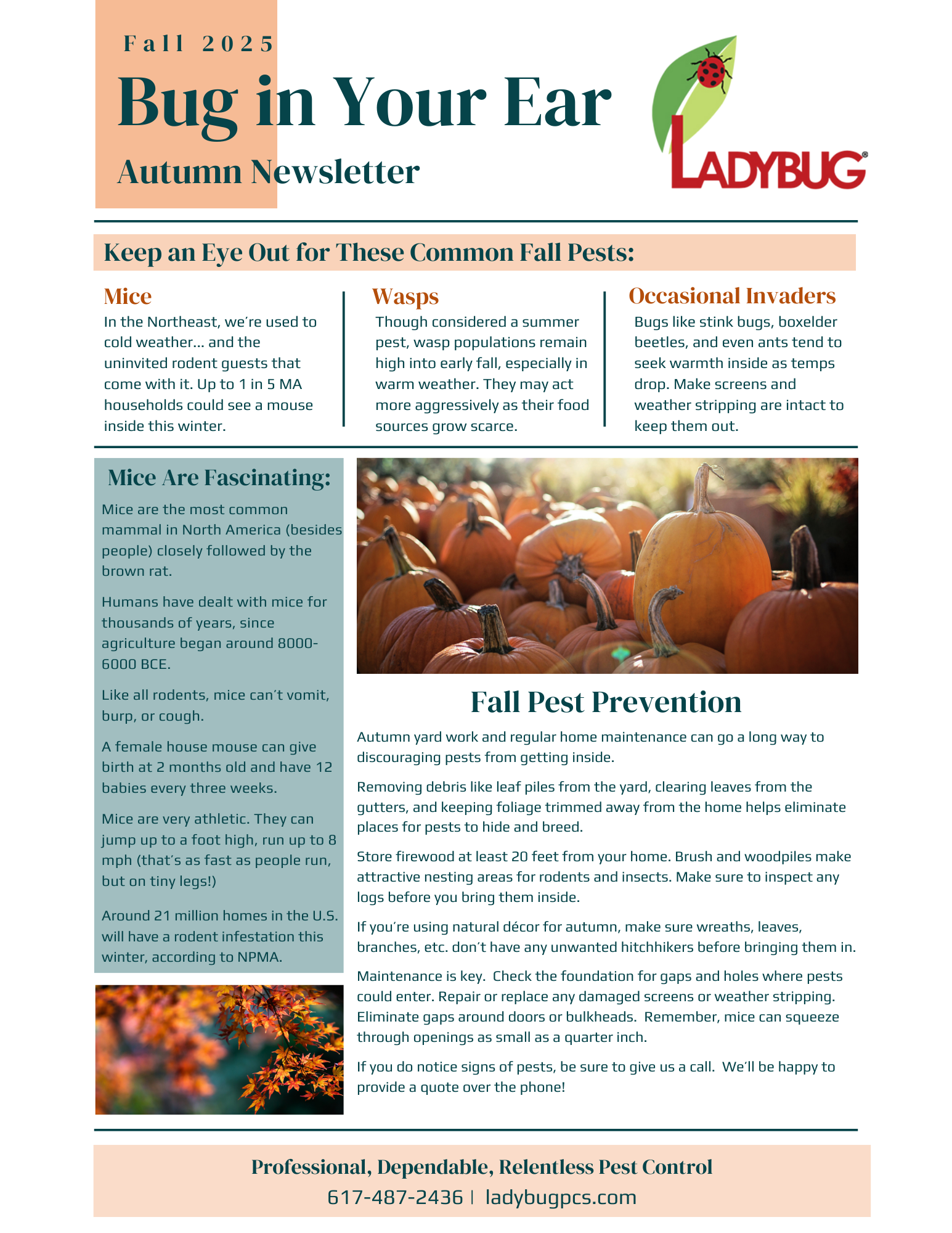 Fall 2025

Bug in Your Ear

Autumn Newsletter

LADYBUG®

Keep an Eye Out for These Common Fall Pests:

Mice

In the Northeast, we're used to cold weather... and the uninvited rodent guests that come with it. Up to 1 in 5 MA households could see a mouse inside this winter.

Wasps

Though considered a summer pest, wasp populations remain high into early fall, especially in warm weather. They may act more aggressively as their food sources grow scarce.

Occasional Invaders

Bugs like stink bugs, boxelder beetles, and even ants tend to seek warmth inside as temps drop. Make screens and weather stripping are intact to keep them out.

Mice Are Fascinating:

Mice are the most common mammal in North America (besides people) closely followed by the brown rat.

Humans have dealt with mice for thousands of years, since agriculture began around 8000-6000 BCE.

Like all rodents, mice can't vomit, burp, or cough.

A female house mouse can give birth at 2 months old and have 12 babies every three weeks.

Mice are very athletic. They can jump up to a foot high, run up to 8 mph (that's as fast as people run, but on tiny legs!)

Around 21 million homes in the U.S. will have a rodent infestation this winter, according to NPMA.

Fall Pest Prevention

Autumn yard work and regular home maintenance can go a long way to discouraging pests from getting inside.

Removing debris like leaf piles from the yard, clearing leaves from the gutters, and keeping foliage trimmed away from the home helps eliminate places for pests to hide and breed.

Store firewood at least 20 feet from your home. Brush and woodpiles make attractive nesting areas for rodents and insects. Make sure to inspect any logs before you bring them inside.

If you're using natural décor for autumn, make sure wreaths, leaves, branches, etc. don't have any unwanted hitchhikers before bringing them in.

Maintenance is key. Check the foundation for gaps and holes where pests could enter. Repair or replace any damaged screens or weather stripping. Eliminate gaps around doors or bulkheads. Remember, mice can squeeze through openings as small as a quarter inch.

If you do notice signs of pests, be sure to give us a call. We'll be happy to provide a quote over the phone!

Professional, Dependable, Relentless Pest Control

617-487-2436 | ladybugpcs.com